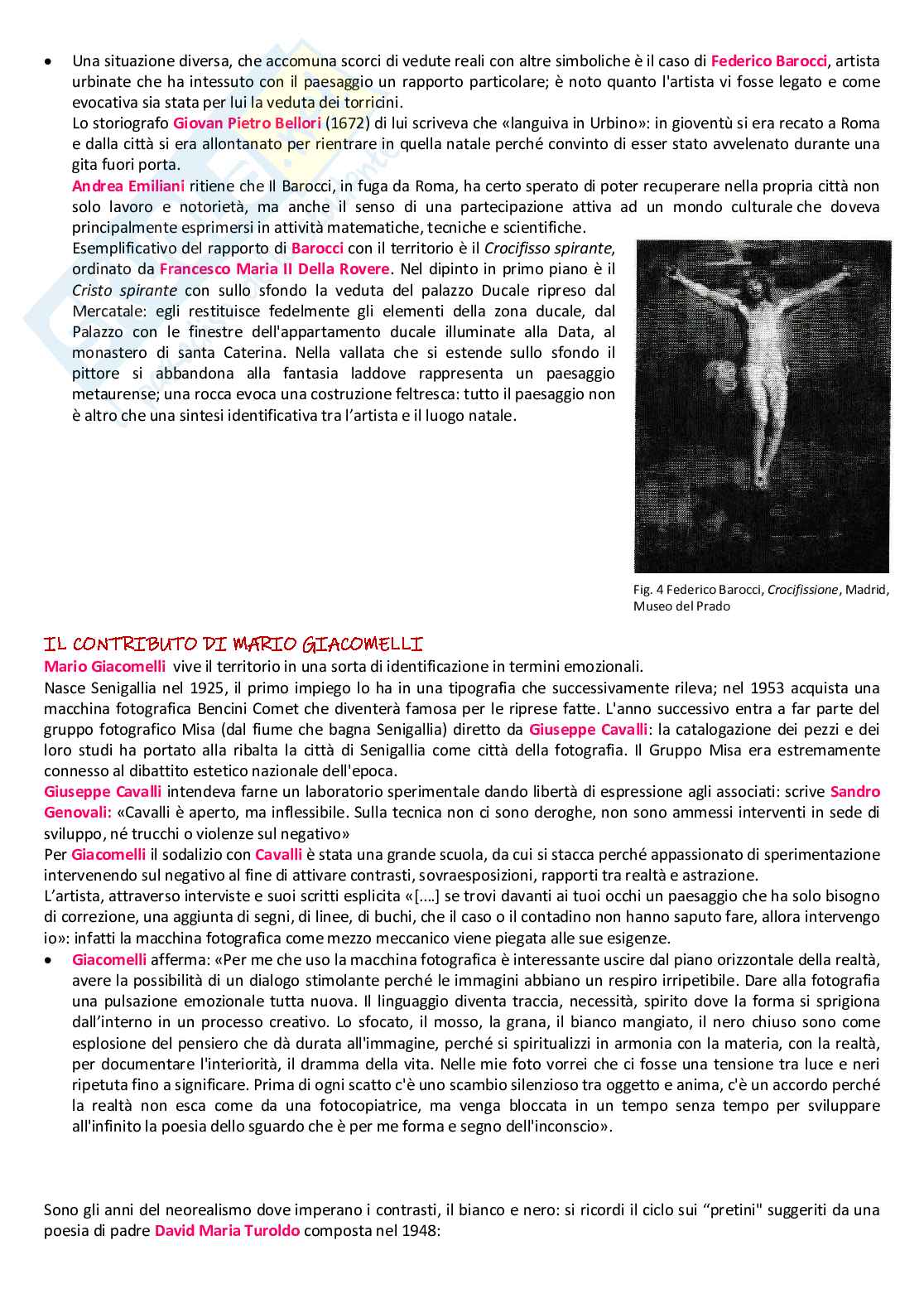 • Una situazione diversa, che accomuna scorci di vedute reali con altre simboliche è il caso di Federico Barocci, artista urbinate che ha intessuto con il paesaggio un rapporto particolare; è noto quanto l'artista vi fosse legato e come evocativa sia stata per lui la veduta dei torricini.

Lo storiografo Giovan Pietro Bellori (1672) di lui scriveva che «languiva in Urbino»: in gioventù si era recato a Roma e dalla città si era allontanato per rientrare in quella natale perché convinto di esser stato avvelenato durante una gita fuori porta.

Andrea Emiliani ritiene che Il Barocci, in fuga da Roma, ha certo sperato di poter recuperare nella propria città non solo lavoro e notorietà, ma anche il senso di una partecipazione attiva ad un mondo culturale che doveva principalmente esprimersi in attività matematiche, tecniche e scientifiche.

Esemplificativo del rapporto di Barocci con il territorio è il Crocifisso spirante, ordinato da Francesco Maria II Della Rovere. Nel dipinto in primo piano è il Cristo spirante con sullo sfondo la veduta del palazzo Ducale ripreso dal Mercatale: egli restituisce fedelmente gli elementi della zona ducale, dal Palazzo con le finestre dell'appartamento ducale illuminate alla Data, al monastero di santa Caterina. Nella vallata che si estende sullo sfondo il pittore si abbandona alla fantasia laddove rappresenta un paesaggio metaurense; una rocca evoca una costruzione feltresca: tutto il paesaggio non è altro che una sintesi identificativa tra l'artista e il luogo natale.

Fig. 4 Federico Barocci, Crocifissione, Madrid, Museo del Prado

IL CONTRIBUTO DI MARIO GIACOMELLI

Mario Giacomelli vive il territorio in una sorta di identificazione in termini emozionali.

Nasce Senigallia nel 1925, il primo impiego lo ha in una tipografia che successivamente rileva; nel 1953 acquista una macchina fotografica Bencini Comet che diventerà famosa per le riprese fatte. L'anno successivo entra a far parte del gruppo fotografico Misa (dal fiume che bagna Senigallia) diretto da Giuseppe Cavalli: la catalogazione dei pezzi e dei loro studi ha portato alla ribalta la città di Senigallia come città della fotografia. Il Gruppo Misa era estremamente connesso al dibattito estetico nazionale dell'epoca.

Giuseppe Cavalli intendeva farne un laboratorio sperimentale dando libertà di espressione agli associati: scrive Sandro Genovali: «Cavalli è aperto, ma inflessibile. Sulla tecnica non ci sono deroghe, non sono ammessi interventi in sede di sviluppo, né trucchi o violenze sul negativo»

Per Giacomelli il sodalizio con Cavalli è stata una grande scuola, da cui si stacca perché appassionato di sperimentazione intervenendo sul negativo al fine di attivare contrasti, sovraesposizioni, rapporti tra realtà e astrazione.

L'artista, attraverso interviste e suoi scritti esplicita «[....] se trovi davanti ai tuoi occhi un paesaggio che ha solo bisogno di correzione, una aggiunta di segni, di linee, di buchi, che il caso o il contadino non hanno saputo fare, allora intervengo io»: infatti la macchina fotografica come mezzo meccanico viene piegata alle sue esigenze.

• Giacomelli afferma: «Per me che uso la macchina fotografica è interessante uscire dal piano orizzontale della realtà, avere la possibilità di un dialogo stimolante perché le immagini abbiano un respiro irripetibile. Dare alla fotografia una pulsazione emozionale tutta nuova. Il linguaggio diventa traccia, necessità, spirito dove la forma si sprigiona dall'interno in un processo creativo. Lo sfocato, il mosso, la grana, il bianco mangiato, il nero chiuso sono come esplosione del pensiero che dà durata all'immagine, perché si spiritualizzi in armonia con la materia, con la realtà, per documentare l'interiorità, il dramma della vita. Nelle mie foto vorrei che ci fosse una tensione tra luce e neri ripetuta fino a significare. Prima di ogni scatto c'è uno scambio silenzioso tra oggetto e anima, c'è un accordo perché la realtà non esca come da una fotocopiatrice, ma venga bloccata in un tempo senza tempo per sviluppare all'infinito la poesia dello sguardo che è per me forma e segno dell'inconscio».

Sono gli anni del neorealismo dove imperano i contrasti, il bianco e nero: si ricordi il ciclo sui "pretini" suggeriti da una poesia di padre David Maria Turoldo composta nel 1948: